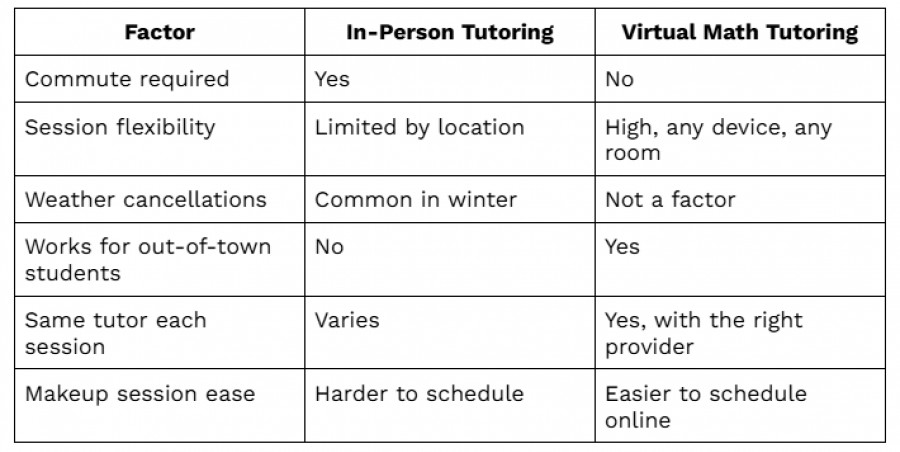 | Factor | In-Person Tutoring | Virtual Math Tutoring |
|---|---|---|
| Commute required | Yes | No |
| Session flexibility | Limited by location | High, any device, any room |
| Weather cancellations | Common in winter | Not a factor |
| Works for out-of-town students | No | Yes |
| Same tutor each session | Varies | Yes, with the right provider |
| Makeup session ease | Harder to schedule | Easier to schedule online |